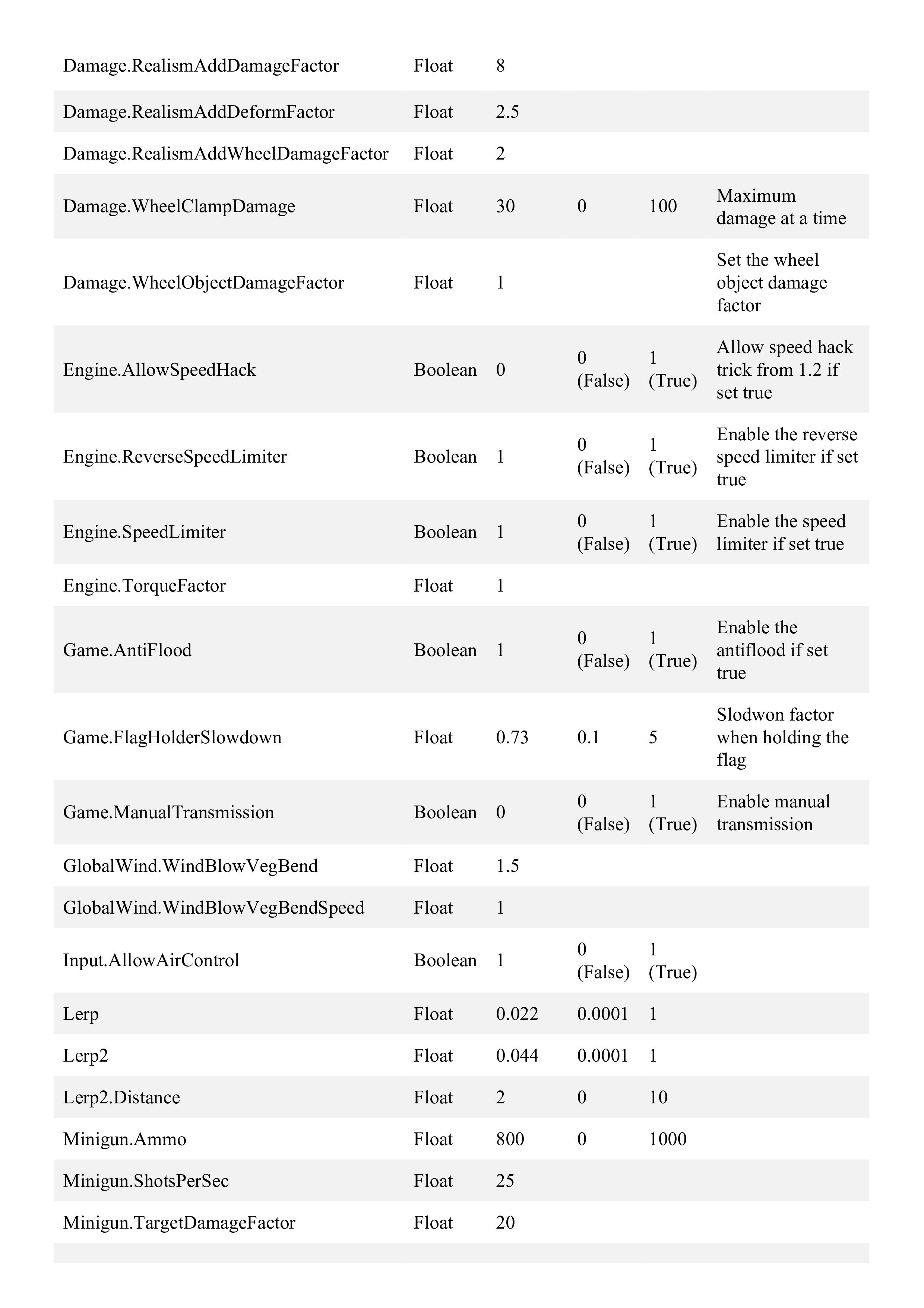 | | | | | | |
|---|---|---|---|---|---|
| Damage.RealismAddDamageFactor | Float | 8 | | | |
| Damage.RealismAddDeformFactor | Float | 2.5 | | | |
| Damage.RealismAddWheelDamageFactor | Float | 2 | | | |
| Damage.WheelClampDamage | Float | 30 | 0 | 100 | Maximum damage at a time |
| Damage.WheelObjectDamageFactor | Float | 1 | | | Set the wheel object damage factor |
| Engine.AllowSpeedHack | Boolean | 0 | 0 (False) | 1 (True) | Allow speed hack trick from 1.2 if set true |
| Engine.ReverseSpeedLimiter | Boolean | 1 | 0 (False) | 1 (True) | Enable the reverse speed limiter if set true |
| Engine.SpeedLimiter | Boolean | 1 | 0 (False) | 1 (True) | Enable the speed limiter if set true |
| Engine.TorqueFactor | Float | 1 | | | |
| Game.AntiFlood | Boolean | 1 | 0 (False) | 1 (True) | Enable the antiflood if set true |
| Game.FlagHolderSlowdown | Float | 0.73 | 0.1 | 5 | Slodwon factor when holding the flag |
| Game.ManualTransmission | Boolean | 0 | 0 (False) | 1 (True) | Enable manual transmission |
| GlobalWind.WindBlowVegBend | Float | 1.5 | | | |
| GlobalWind.WindBlowVegBendSpeed | Float | 1 | | | |
| Input.AllowAirControl | Boolean | 1 | 0 (False) | 1 (True) | |
| Lerp | Float | 0.022 | 0.0001 | 1 | |
| Lerp2 | Float | 0.044 | 0.0001 | 1 | |
| Lerp2.Distance | Float | 2 | 0 | 10 | |
| Minigun.Ammo | Float | 800 | 0 | 1000 | |
| Minigun.ShotsPerSec | Float | 25 | | | |
| Minigun.TargetDamageFactor | Float | 20 | | | |